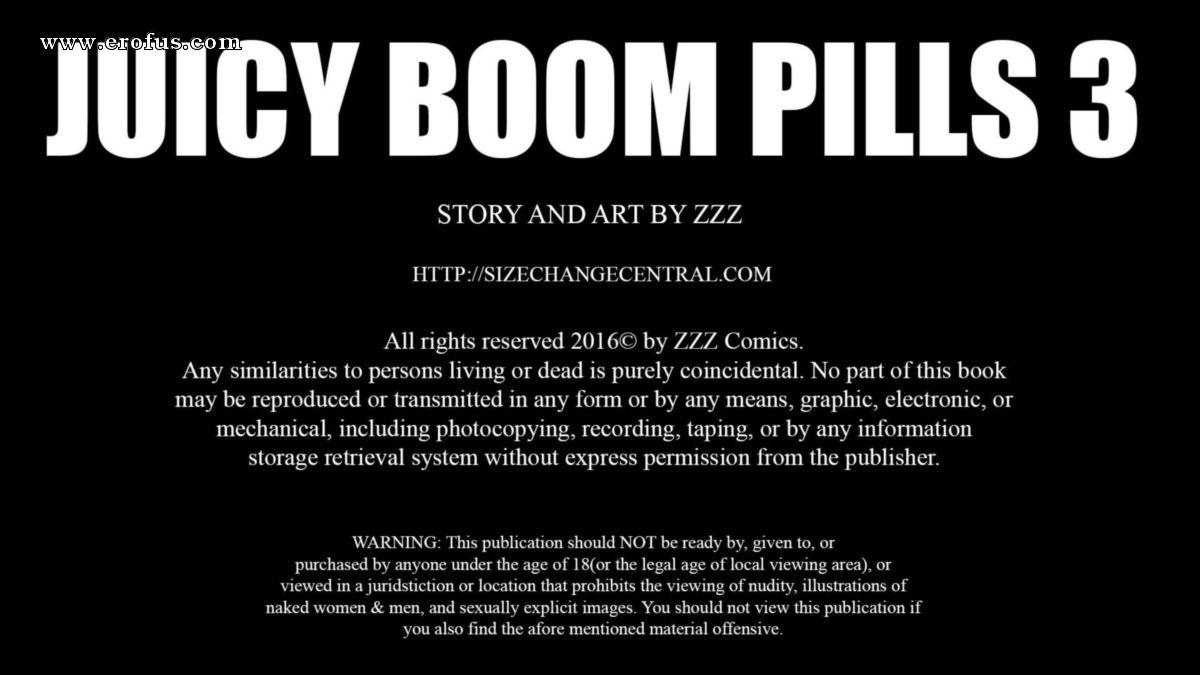 www.erofus.com

JUICY BOOM PILLS 3

STORY AND ART BY ZZZ

HTTP://SIZECHANGECENTRAL.COM

All rights reserved 2016© by ZZZ Comics.
Any similarities to persons living or dead is purely coincidental. No part of this book may be reproduced or transmitted in any form or by any means, graphic, electronic, or mechanical, including photocopying, recording, taping, or by any information storage retrieval system without express permission from the publisher.

WARNING: This publication should NOT be ready by, given to, or purchased by anyone under the age of 18(or the legal age of local viewing area), or viewed in a juridstiction or location that prohibits the viewing of nudity, illustrations of naked women & men, and sexually explicit images. You should not view this publication if you also find the afore mentioned material offensive.